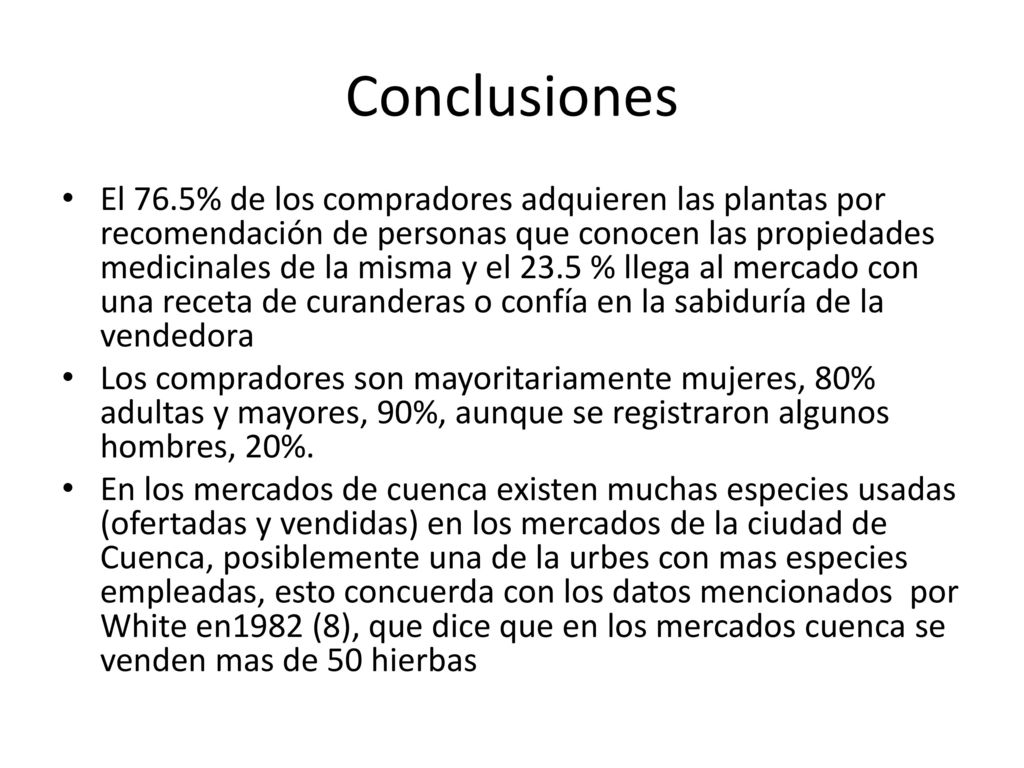 Conclusiones

• El 76.5% de los compradores adquieren las plantas por recomendación de personas que conocen las propiedades medicinales de la misma y el 23.5 % llega al mercado con una receta de curanderas o confía en la sabiduría de la vendedora

• Los compradores son mayoritariamente mujeres, 80% adultas y mayores, 90%, aunque se registraron algunos hombres, 20%.

• En los mercados de cuenca existen muchas especies usadas (ofertadas y vendidas) en los mercados de la ciudad de Cuenca, posiblemente una de la urbes con mas especies empleadas, esto concuerda con los datos mencionados por White en1982 (8), que dice que en los mercados cuenca se venden mas de 50 hierbas